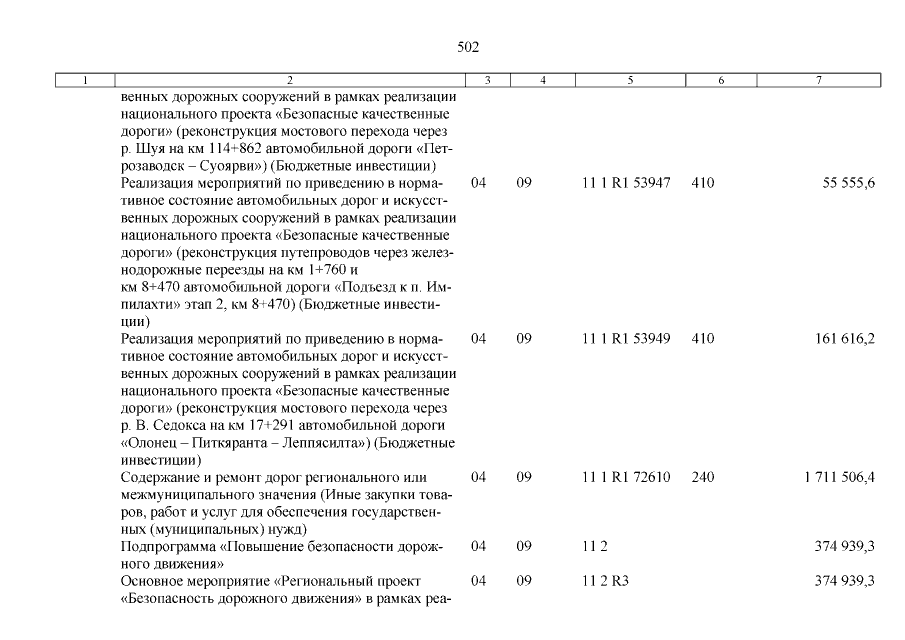 502

| 1 | 2 | 3 | 4 | 5 | 6 | 7 |
|---|---|---|---|---|---|---|
| | венных дорожных сооружений в рамках реализации национального проекта «Безопасные качественные дороги» (реконструкция мостового перехода через р. Шуя на км 114+862 автомобильной дороги «Петрозаводск – Суоярви») (Бюджетные инвестиции) | | | | | |
| | Реализация мероприятий по приведению в нормативное состояние автомобильных дорог и искусственных дорожных сооружений в рамках реализации национального проекта «Безопасные качественные дороги» (реконструкция путепроводов через железнодорожные переезды на км 1+760 и км 8+470 автомобильной дороги «Подъезд к п. Импилахти» этап 2, км 8+470) (Бюджетные инвестиции) | 04 | 09 | 11 1 R1 53947 | 410 | 55 555,6 |
| | Реализация мероприятий по приведению в нормативное состояние автомобильных дорог и искусственных дорожных сооружений в рамках реализации национального проекта «Безопасные качественные дороги» (реконструкция мостового перехода через р. В. Седокса на км 17+291 автомобильной дороги «Олонец – Питкяранта – Леппясилта») (Бюджетные инвестиции) | 04 | 09 | 11 1 R1 53949 | 410 | 161 616,2 |
| | Содержание и ремонт дорог регионального или межмуниципального значения (Иные закупки товаров, работ и услуг для обеспечения государственных (муниципальных) нужд) | 04 | 09 | 11 1 R1 72610 | 240 | 1 711 506,4 |
| | Подпрограмма «Повышение безопасности дорожного движения» | 04 | 09 | 11 2 | | 374 939,3 |
| | Основное мероприятие «Региональный проект «Безопасность дорожного движения» в рамках реа- | 04 | 09 | 11 2 R3 | | 374 939,3 |